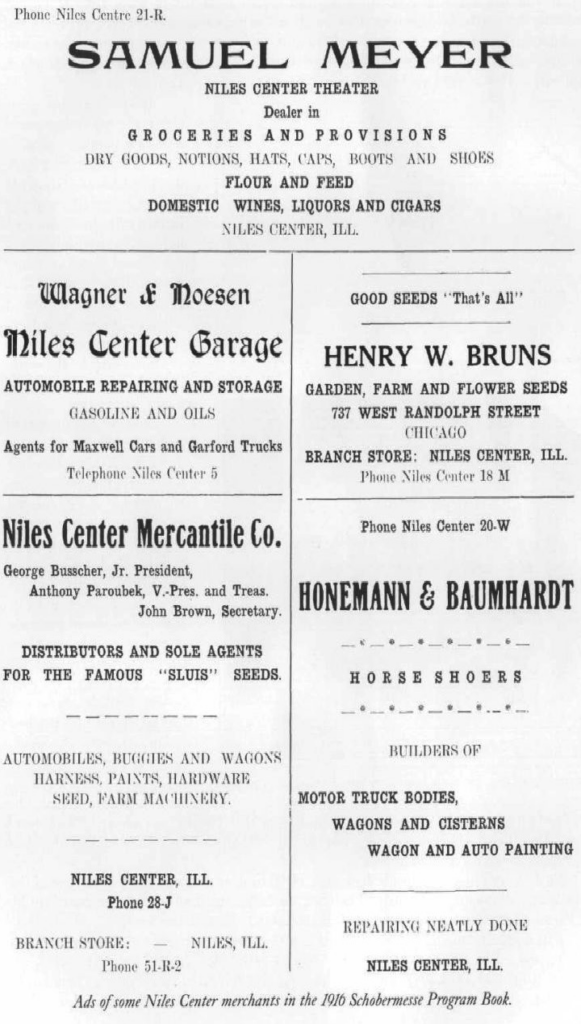 Phone Niles Centre 21-R.

SAMUEL MEYER

NILES CENTER THEATER

Dealer in

GROCERIES AND PROVISIONS

DRY GOODS, NOTIONS, HATS, CAPS, BOOTS AND SHOES

FLOUR AND FEED

DOMESTIC WINES, LIQUORS AND CIGARS

NILES CENTER, ILL.

Wagner & Noesen

Niles Center Garage

AUTOMOBILE REPAIRING AND STORAGE

GASOLINE AND OILS

Agents for Maxwell Cars and Garford Trucks

Telephone Niles Center 5

Niles Center Mercantile Co.

George Busscher, Jr. President,
Anthony Paroubek, V.-Pres. and Treas.
John Brown, Secretary.

DISTRIBUTORS AND SOLE AGENTS FOR THE FAMOUS "SLUIS" SEEDS.

AUTOMOBILES, BUGGIES AND WAGONS
HARNESS, PAINTS, HARDWARE
SEED, FARM MACHINERY.

NILES CENTER, ILL.
Phone 28-J

BRANCH STORE: — NILES, ILL.
Phone 51-R-2

GOOD SEEDS "That's All"

HENRY W. BRUNS

GARDEN, FARM AND FLOWER SEEDS

737 WEST RANDOLPH STREET

CHICAGO

BRANCH STORE: NILES CENTER, ILL.

Phone Niles Center 18 M

Phone Niles Center 20-W

HONEMANN & BAUMHARDT

HORSE SHOERS

BUILDERS OF

MOTOR TRUCK BODIES,
WAGONS AND CISTERNS
WAGON AND AUTO PAINTING

REPAIRING NEATLY DONE

NILES CENTER, ILL.

Ads of some Niles Center merchants in the 1916 Schobermesse Program Book.